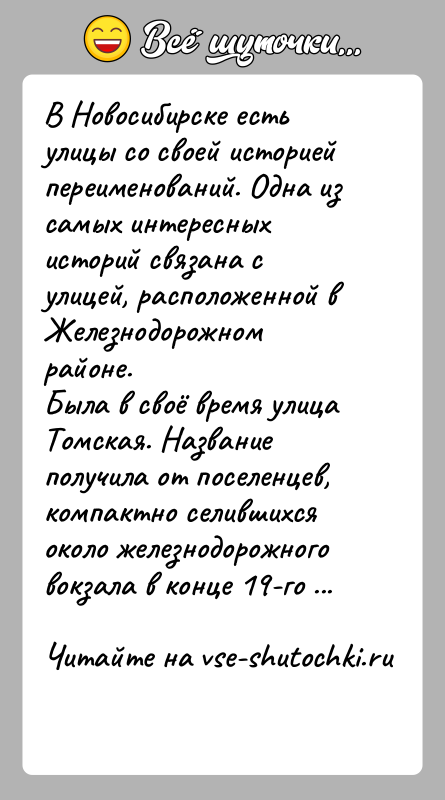 Всё шуточки...

В Новосибирске есть улицы со своей историей переименований. Одна из самых интересных историй связана с улицей, расположенной в Железнодорожном районе.
Была в своё время улица Томская. Название получила от поселенцев, компактно селившихся около железнодорожного вокзала в конце 19-го ...

Читайте на vse-shutochki.ru